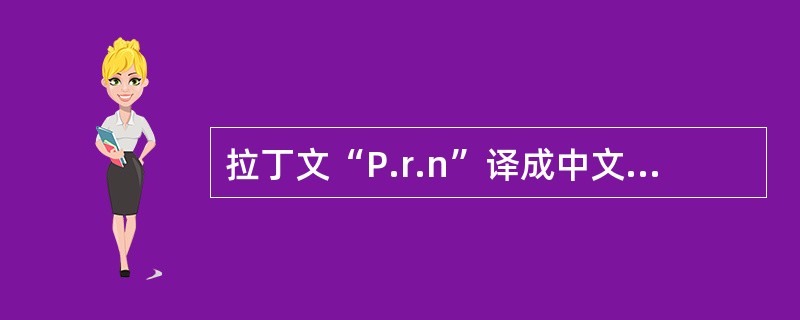 拉丁文“P.r.n”译成中文...